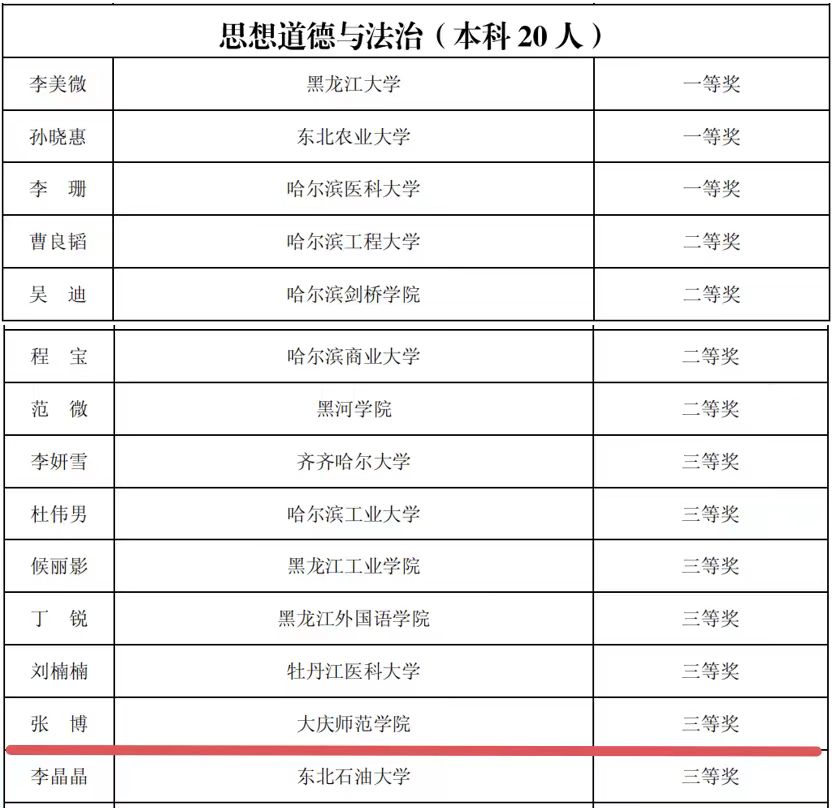 | 思想道德与法治（本科20人） | | |
|---|---|---|
| 李美微 | 黑龙江大学 | 一等奖 |
| 孙晓惠 | 东北农业大学 | 一等奖 |
| 李 珊 | 哈尔滨医科大学 | 一等奖 |
| 曹良韬 | 哈尔滨工程大学 | 二等奖 |
| 吴 迪 | 哈尔滨剑桥学院 | 二等奖 |
| 程 宝 | 哈尔滨商业大学 | 二等奖 |
| 范 微 | 黑河学院 | 二等奖 |
| 李妍雪 | 齐齐哈尔大学 | 三等奖 |
| 杜伟男 | 哈尔滨工业大学 | 三等奖 |
| 候丽影 | 黑龙江工业学院 | 三等奖 |
| 丁 锐 | 黑龙江外国语学院 | 三等奖 |
| 刘楠楠 | 牡丹江医科大学 | 三等奖 |
| 张 博 | 大庆师范学院 | 三等奖 |
| 李晶晶 | 东北石油大学 | 三等奖 |